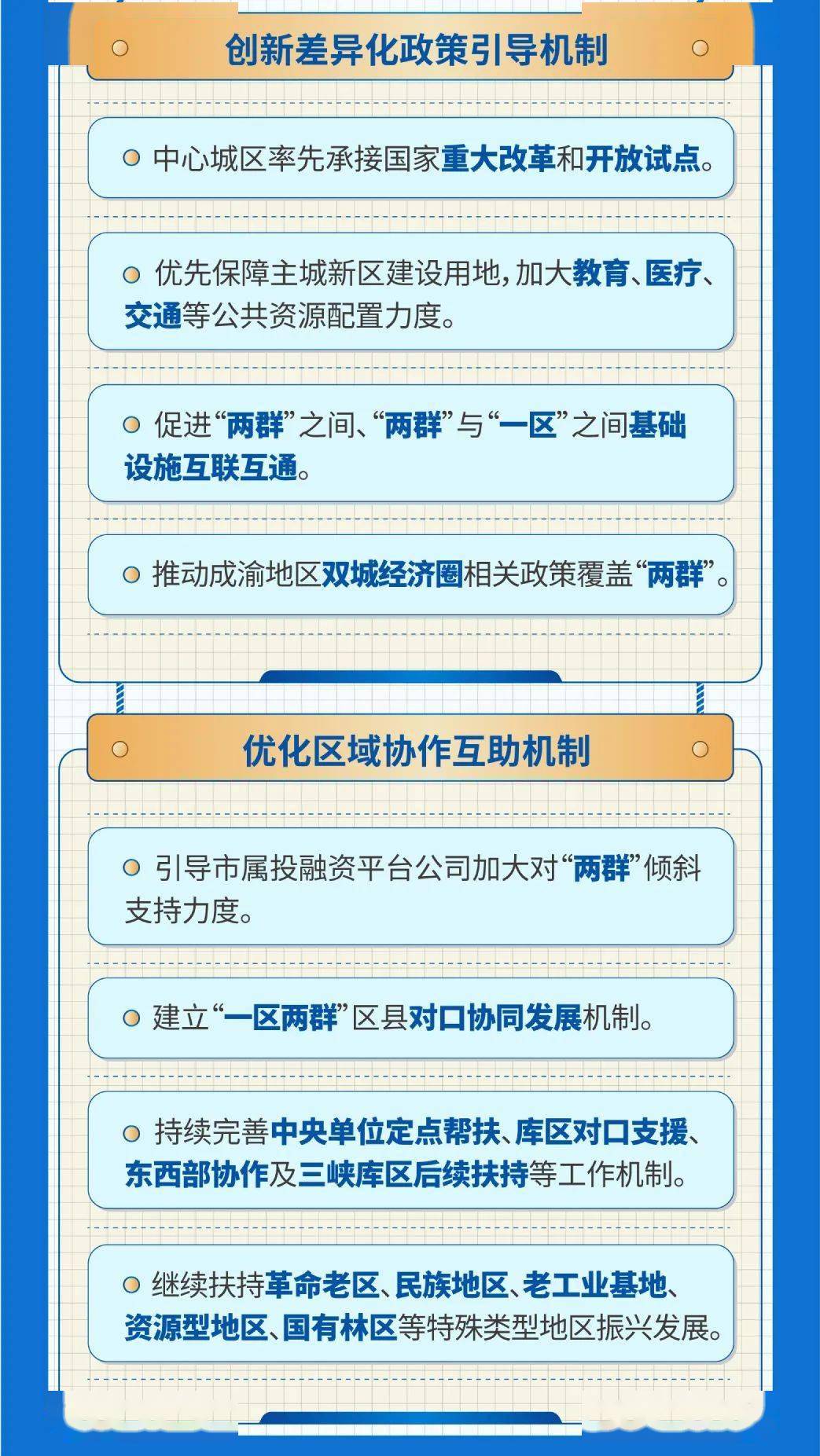 创新差异化政策引导机制

中心城区率先承接国家重大改革和开放试点。

优先保障主城新区建设用地，加大教育、医疗、交通等公共资源配置力度。

促进“两群”之间、“两群”与“一区”之间基础设施互联互通。

推动成渝地区双城经济圈相关政策覆盖“两群”。

优化区域协作互助机制

引导市属投融资平台公司加大对“两群”倾斜支持力度。

建立“一区两群”区县对口协同发展机制。

持续完善中央单位定点帮扶、库区对口支援、东西部协作及三峡库区后续扶持等工作机制。

继续扶持革命老区、民族地区、老工业基地、资源型地区、国有林区等特殊类型地区振兴发展。